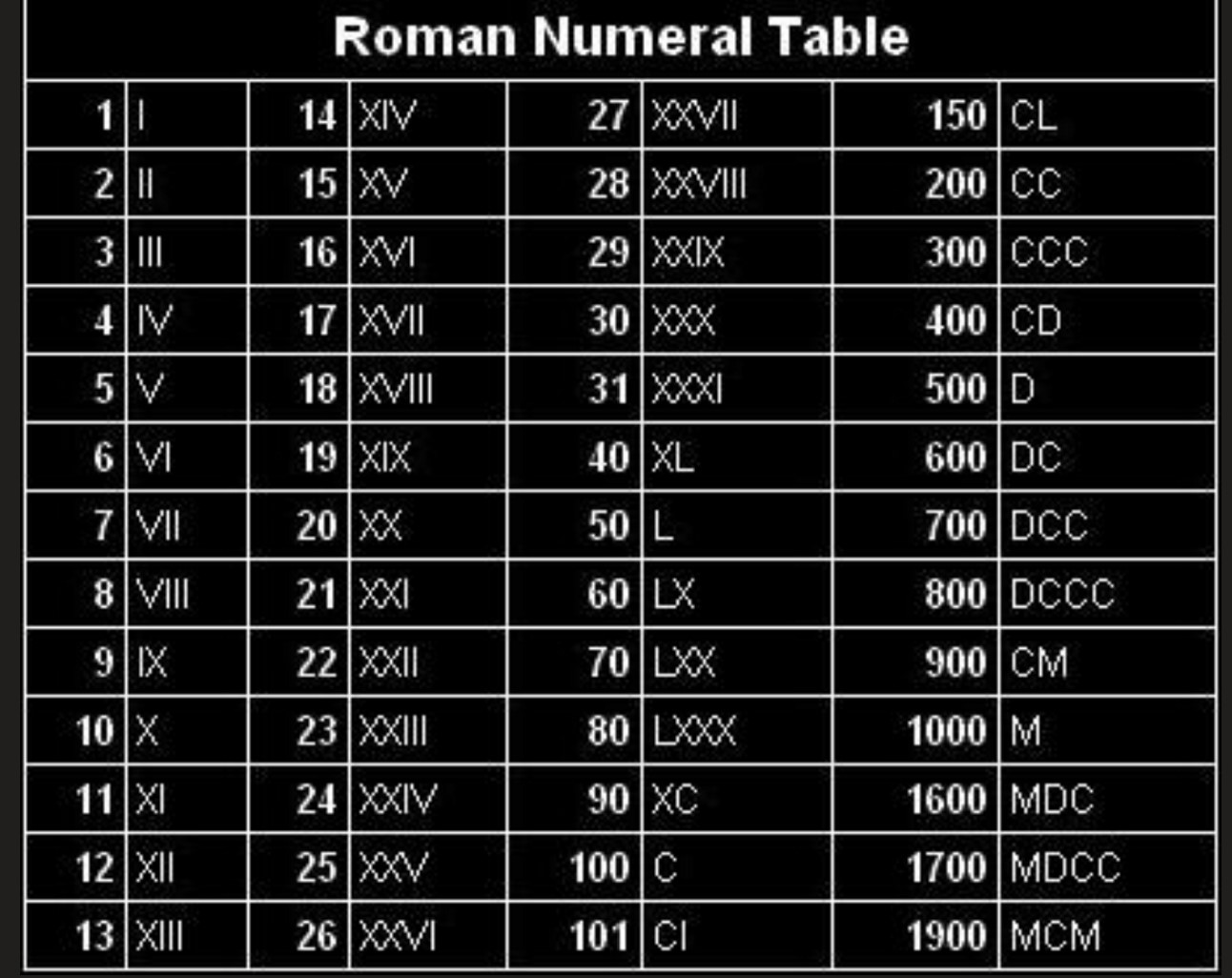 | Roman Numeral Table | | | | | | | |
|---|---|---|---|---|---|---|---|
| 1 | I | 14 | XIV | 27 | XXVII | 150 | CL |
| 2 | II | 15 | XV | 28 | XXVIII | 200 | CC |
| 3 | III | 16 | XVI | 29 | XXIX | 300 | CCC |
| 4 | IV | 17 | XVII | 30 | XXX | 400 | CD |
| 5 | V | 18 | XVIII | 31 | XXXI | 500 | D |
| 6 | VI | 19 | XIX | 40 | XL | 600 | DC |
| 7 | VII | 20 | XX | 50 | L | 700 | DCC |
| 8 | VIII | 21 | XXI | 60 | LX | 800 | DCCC |
| 9 | IX | 22 | XXII | 70 | LXX | 900 | CM |
| 10 | X | 23 | XXIII | 80 | LXXX | 1000 | M |
| 11 | XI | 24 | XXIV | 90 | XC | 1600 | MDC |
| 12 | XII | 25 | XXV | 100 | C | 1700 | MDCC |
| 13 | XIII | 26 | XXVI | 101 | CI | 1900 | MCM |